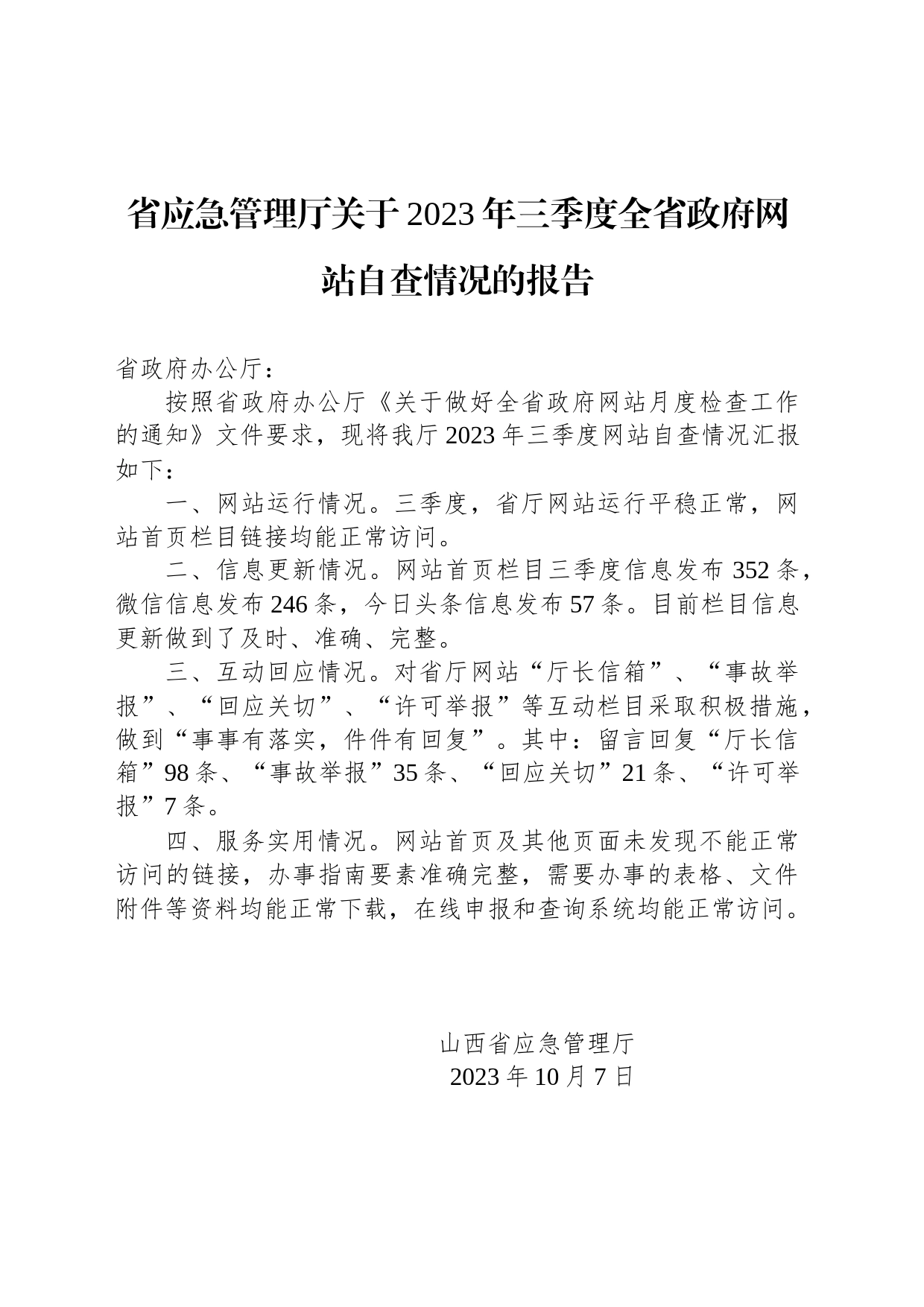 省应急管理厅关于2023年三季度全省政府网站自查情况的报告

省政府办公厅：

按照省政府办公厅《关于做好全省政府网站月度检查工作的通知》文件要求，现将我厅2023年三季度网站自查情况汇报如下：

一、网站运行情况。三季度，省厅网站运行平稳正常，网站首页栏目链接均能正常访问。

二、信息更新情况。网站首页栏目三季度信息发布352条，微信信息发布246条，今日头条信息发布57条。目前栏目信息更新做到了及时、准确、完整。

三、互动回应情况。对省厅网站“厅长信箱”、“事故举报”、“回应关切”、“许可举报”等互动栏目采取积极措施，做到“事事有落实，件件有回复”。其中：留言回复“厅长信箱”98条、“事故举报”35条、“回应关切”21条、“许可举报”7条。

四、服务实用情况。网站首页及其他页面未发现不能正常访问的链接，办事指南要素准确完整，需要办事的表格、文件附件等资料均能正常下载，在线申报和查询系统均能正常访问。

山西省应急管理厅
2023年10月7日